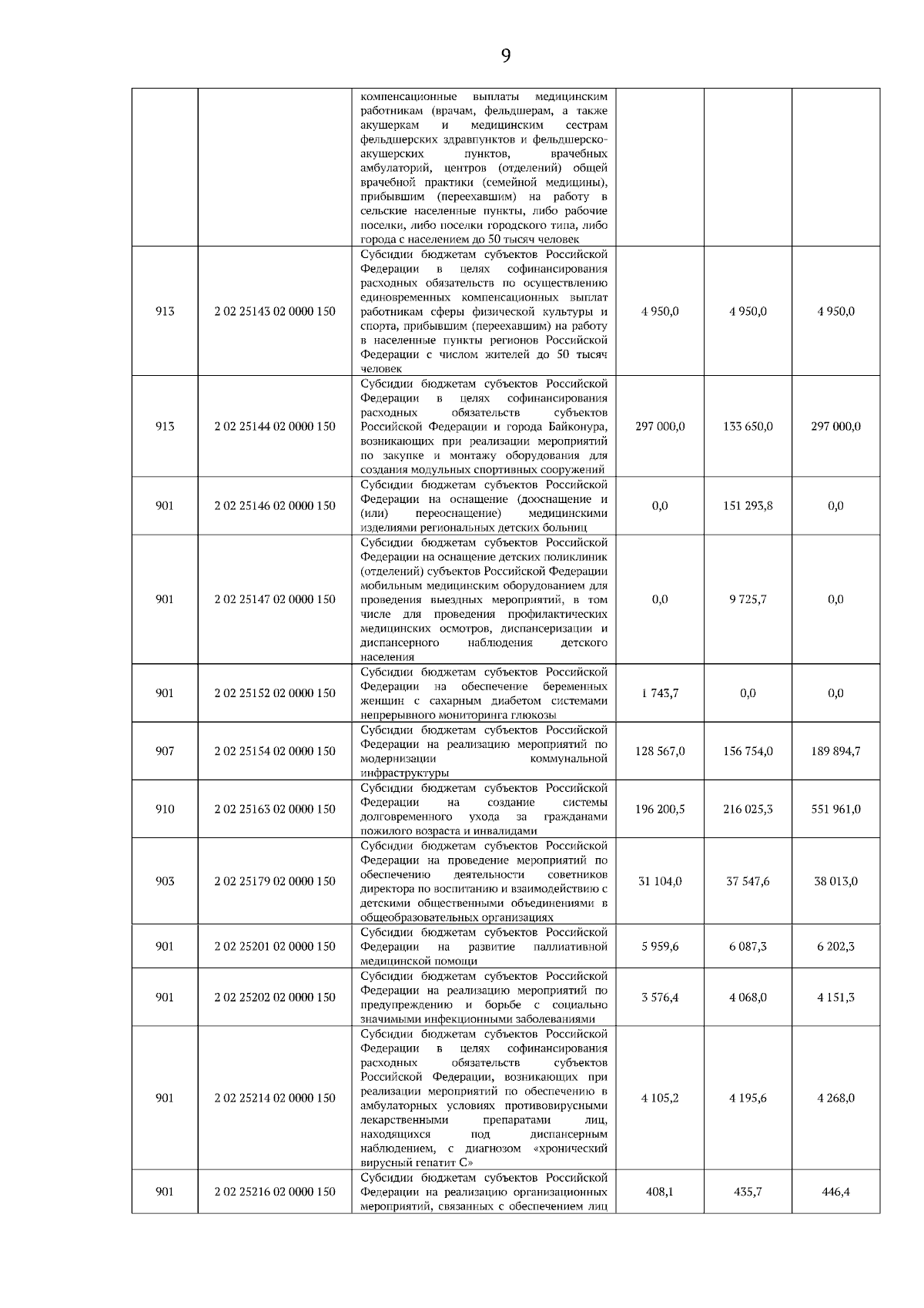 9

| | | | | | |
|---|---|---|---|---|---|
| | | компенсационные выплаты медицинским работникам (врачам, фельдшерам, а также акушеркам и медицинским сестрам фельдшерских здравпунктов и фельдшерско-акушерских пунктов, врачебных амбулаторий, центров (отделений) общей врачебной практики (семейной медицины), прибывшим (переехавшим) на работу в сельские населенные пункты, либо рабочие поселки, либо поселки городского типа, либо города с населением до 50 тысяч человек | | | |
| 913 | 2 02 25143 02 0000 150 | Субсидии бюджетам субъектов Российской Федерации в целях софинансирования расходных обязательств по осуществлению единовременных компенсационных выплат работникам сферы физической культуры и спорта, прибывшим (переехавшим) на работу в населенные пункты регионов Российской Федерации с числом жителей до 50 тысяч человек | 4 950,0 | 4 950,0 | 4 950,0 |
| 913 | 2 02 25144 02 0000 150 | Субсидии бюджетам субъектов Российской Федерации в целях софинансирования расходных обязательств субъектов Российской Федерации и города Байконура, возникающих при реализации мероприятий по закупке и монтажу оборудования для создания модульных спортивных сооружений | 297 000,0 | 133 650,0 | 297 000,0 |
| 901 | 2 02 25146 02 0000 150 | Субсидии бюджетам субъектов Российской Федерации на оснащение (дооснащение и (или) переоснащение) медицинскими изделиями региональных детских больниц | 0,0 | 151 293,8 | 0,0 |
| 901 | 2 02 25147 02 0000 150 | Субсидии бюджетам субъектов Российской Федерации на оснащение детских поликлиник (отделений) субъектов Российской Федерации мобильным медицинским оборудованием для проведения выездных мероприятий, в том числе для проведения профилактических медицинских осмотров, диспансеризации и диспансерного наблюдения детского населения | 0,0 | 9 725,7 | 0,0 |
| 901 | 2 02 25152 02 0000 150 | Субсидии бюджетам субъектов Российской Федерации на обеспечение беременных женщин с сахарным диабетом системами непрерывного мониторинга глюкозы | 1 743,7 | 0,0 | 0,0 |
| 907 | 2 02 25154 02 0000 150 | Субсидии бюджетам субъектов Российской Федерации на реализацию мероприятий по модернизации коммунальной инфраструктуры | 128 567,0 | 156 754,0 | 189 894,7 |
| 910 | 2 02 25163 02 0000 150 | Субсидии бюджетам субъектов Российской Федерации на создание системы долговременного ухода за гражданами пожилого возраста и инвалидами | 196 200,5 | 216 025,3 | 551 961,0 |
| 903 | 2 02 25179 02 0000 150 | Субсидии бюджетам субъектов Российской Федерации на проведение мероприятий по обеспечению деятельности советников директора по воспитанию и взаимодействию с детскими общественными объединениями в общеобразовательных организациях | 31 104,0 | 37 547,6 | 38 013,0 |
| 901 | 2 02 25201 02 0000 150 | Субсидии бюджетам субъектов Российской Федерации на развитие паллиативной медицинской помощи | 5 959,6 | 6 087,3 | 6 202,3 |
| 901 | 2 02 25202 02 0000 150 | Субсидии бюджетам субъектов Российской Федерации на реализацию мероприятий по предупреждению и борьбе с социально значимыми инфекционными заболеваниями | 3 576,4 | 4 068,0 | 4 151,3 |
| 901 | 2 02 25214 02 0000 150 | Субсидии бюджетам субъектов Российской Федерации в целях софинансирования расходных обязательств субъектов Российской Федерации, возникающих при реализации мероприятий по обеспечению в амбулаторных условиях противовирусными лекарственными препаратами лиц, находящихся под диспансерным наблюдением, с диагнозом «хронический вирусный гепатит С» | 4 105,2 | 4 195,6 | 4 268,0 |
| 901 | 2 02 25216 02 0000 150 | Субсидии бюджетам субъектов Российской Федерации на реализацию организационных мероприятий, связанных с обеспечением лиц | 408,1 | 435,7 | 446,4 |